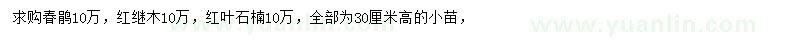 求购春鹃10万，红继木10万，红叶石楠10万，全部为30厘米高的小苗，

www.yuanlin.com